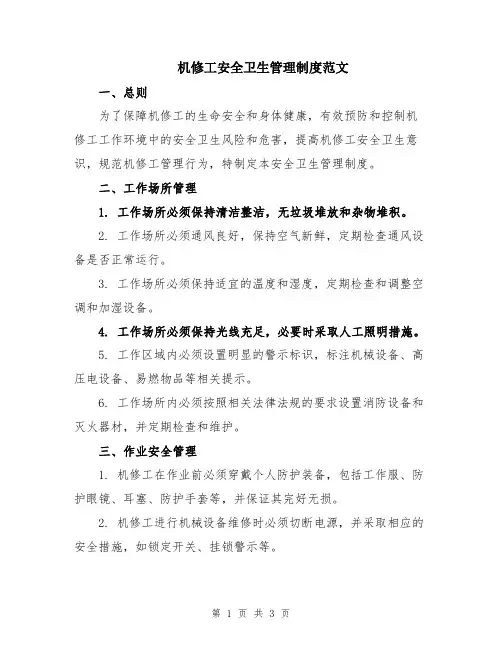 机修工安全卫生管理制度范文

一、总则

为了保障机修工的生命安全和身体健康，有效预防和控制机修工工作环境中的安全卫生风险和危害，提高机修工安全卫生意识，规范机修工管理行为，特制定本安全卫生管理制度。

二、工作场所管理

1. 工作场所必须保持清洁整洁，无垃圾堆放和杂物堆积。

2. 工作场所必须通风良好，保持空气新鲜，定期检查通风设备是否正常运行。

3. 工作场所必须保持适宜的温度和湿度，定期检查和调整空调和加湿设备。

4. 工作场所必须保持光线充足，必要时采取人工照明措施。

5. 工作区域内必须设置明显的警示标识，标注机械设备、高压电设备、易燃物品等相关提示。

6. 工作场所内必须按照相关法律法规的要求设置消防设备和灭火器材，并定期检查和维护。

三、作业安全管理

1. 机修工在作业前必须穿戴个人防护装备，包括工作服、防护眼镜、耳塞、防护手套等，并保证其完好无损。

2. 机修工进行机械设备维修时必须切断电源，并采取相应的安全措施，如锁定开关、挂锁警示等。

第 1 页 共 3 页